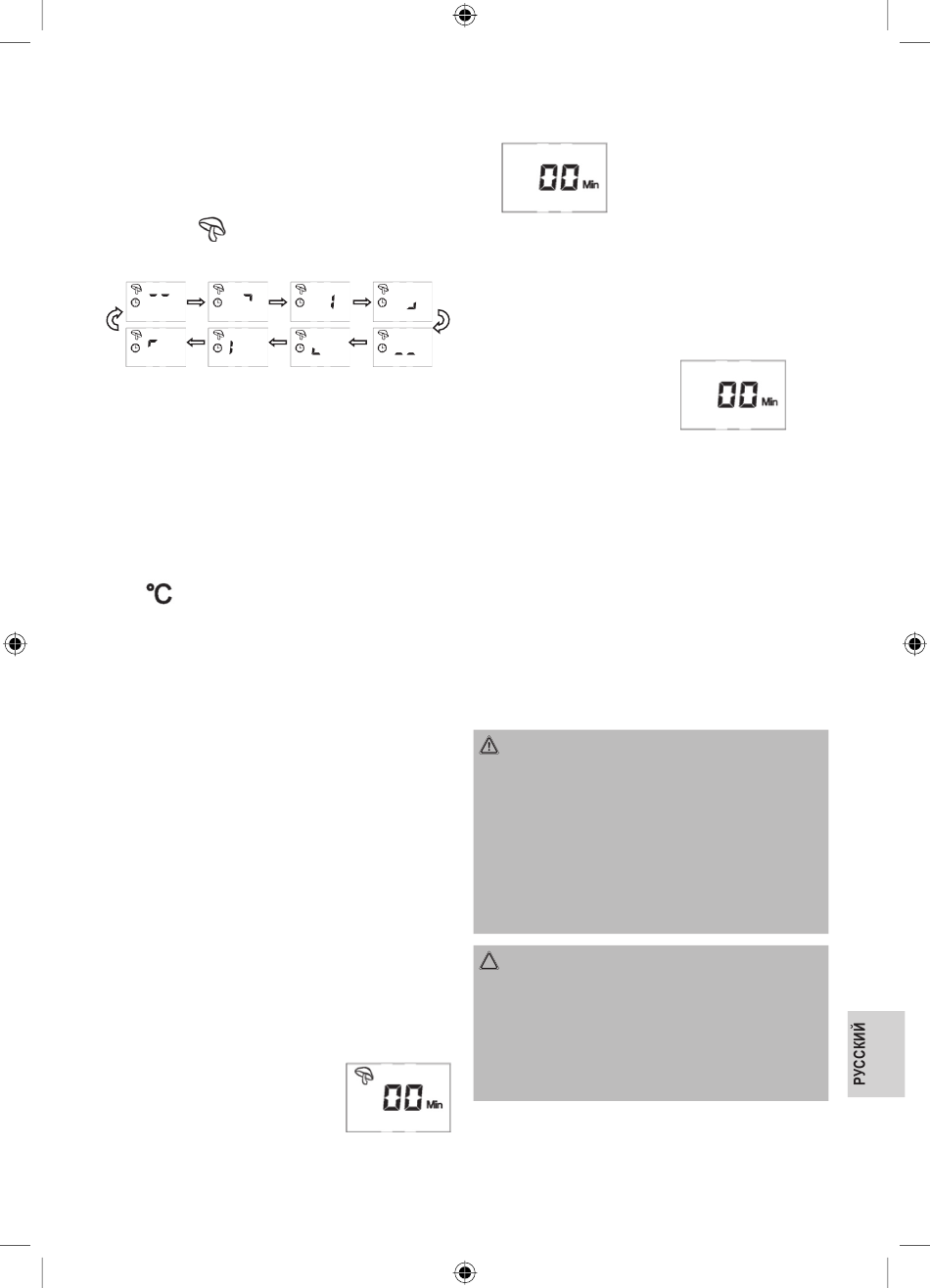 00 Min

00 Min

°C

00 Min

РУССКИЙ